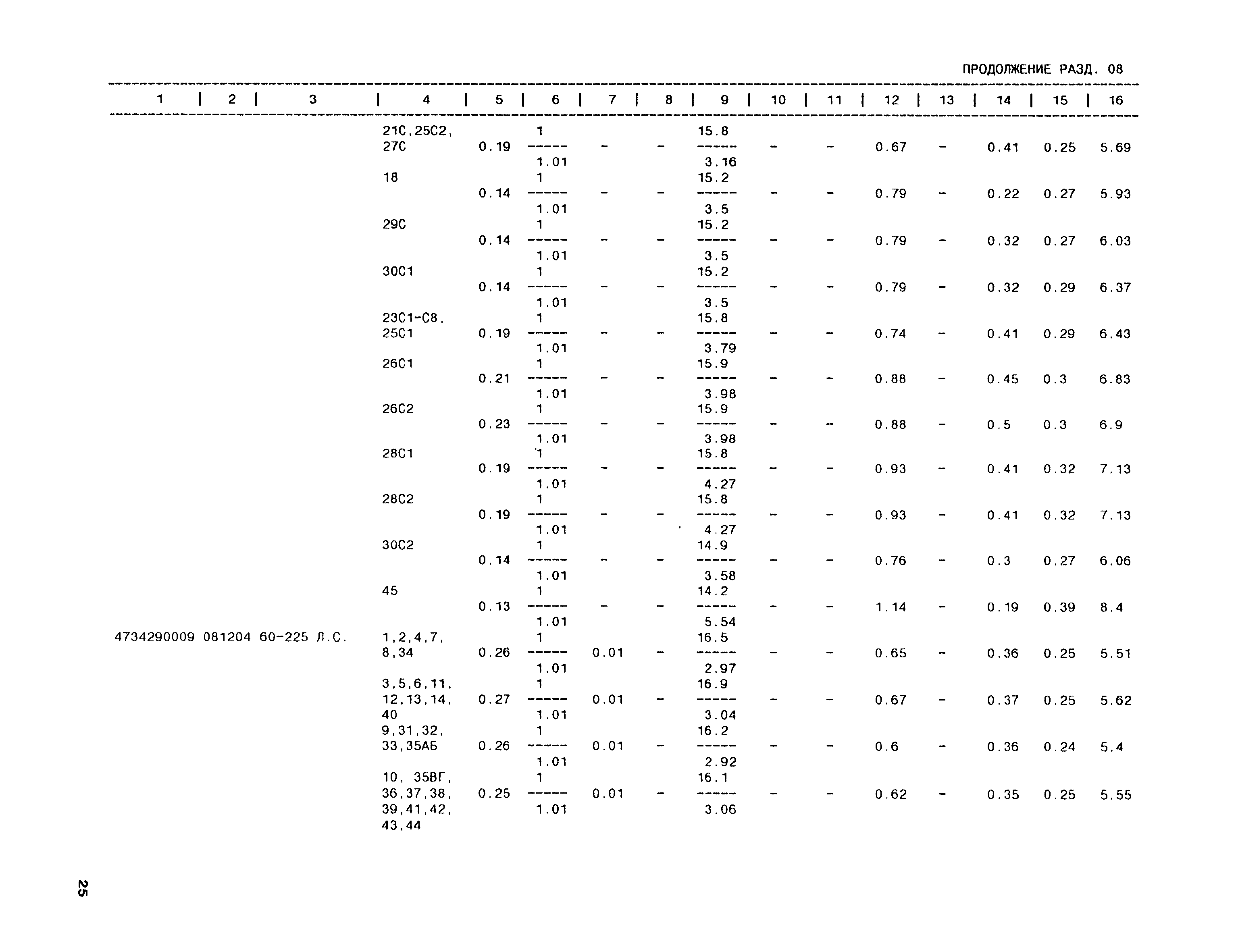 ПРОДОЛЖЕНИЕ РАЗД. 08

| 1 | 2 | 3 | 4 | 5 | 6 | 7 | 8 | 9 | 10 | 11 | 12 | 13 | 14 | 15 | 16 |
|---|---|---|---|---|---|---|---|---|---|---|---|---|---|---|---|
| | | | 21С,25С2, 27С | 0.19 | $\frac{1}{1.01}$ | - | - | $\frac{15.8}{3.16}$ | - | - | 0.67 | - | 0.41 | 0.25 | 5.69 |
| | | | 18 | 0.14 | $\frac{1}{1.01}$ | - | - | $\frac{15.2}{3.5}$ | - | - | 0.79 | - | 0.22 | 0.27 | 5.93 |
| | | | 29С | 0.14 | $\frac{1}{1.01}$ | - | - | $\frac{15.2}{3.5}$ | - | - | 0.79 | - | 0.32 | 0.27 | 6.03 |
| | | | 30С1 | 0.14 | $\frac{1}{1.01}$ | - | - | $\frac{15.2}{3.5}$ | - | - | 0.79 | - | 0.32 | 0.29 | 6.37 |
| | | | 23С1-С8, 25С1 | 0.19 | $\frac{1}{1.01}$ | - | - | $\frac{15.8}{3.79}$ | - | - | 0.74 | - | 0.41 | 0.29 | 6.43 |
| | | | 26С1 | 0.21 | $\frac{1}{1.01}$ | - | - | $\frac{15.9}{3.98}$ | - | - | 0.88 | - | 0.45 | 0.3 | 6.83 |
| | | | 26С2 | 0.23 | $\frac{1}{1.01}$ | - | - | $\frac{15.9}{3.98}$ | - | - | 0.88 | - | 0.5 | 0.3 | 6.9 |
| | | | 28С1 | 0.19 | $\frac{1}{1.01}$ | - | - | $\frac{15.8}{4.27}$ | - | - | 0.93 | - | 0.41 | 0.32 | 7.13 |
| | | | 28С2 | 0.19 | $\frac{1}{1.01}$ | - | - | $\frac{15.8}{4.27}$ | - | - | 0.93 | - | 0.41 | 0.32 | 7.13 |
| | | | 30С2 | 0.14 | $\frac{1}{1.01}$ | - | - | $\frac{14.9}{3.58}$ | - | - | 0.76 | - | 0.3 | 0.27 | 6.06 |
| | | | 45 | 0.13 | $\frac{1}{1.01}$ | - | - | $\frac{14.2}{5.54}$ | - | - | 1.14 | - | 0.19 | 0.39 | 8.4 |
| 4734290009 | 081204 | 60-225 Л.С. | 1,2,4,7, 8,34 | 0.26 | $\frac{1}{1.01}$ | 0.01 | - | $\frac{16.5}{2.97}$ | - | - | 0.65 | - | 0.36 | 0.25 | 5.51 |
| | | | 3,5,6,11, 12,13,14, 40 | 0.27 | $\frac{1}{1.01}$ | 0.01 | - | $\frac{16.9}{3.04}$ | - | - | 0.67 | - | 0.37 | 0.25 | 5.62 |
| | | | 9,31,32, 33,35АБ | 0.26 | $\frac{1}{1.01}$ | 0.01 | - | $\frac{16.2}{2.92}$ | - | - | 0.6 | - | 0.36 | 0.24 | 5.4 |
| | | | 10, 35ВГ, 36,37,38, 39,41,42, 43,44 | 0.25 | $\frac{1}{1.01}$ | 0.01 | - | $\frac{16.1}{3.06}$ | - | - | 0.62 | - | 0.35 | 0.25 | 5.55 |

25